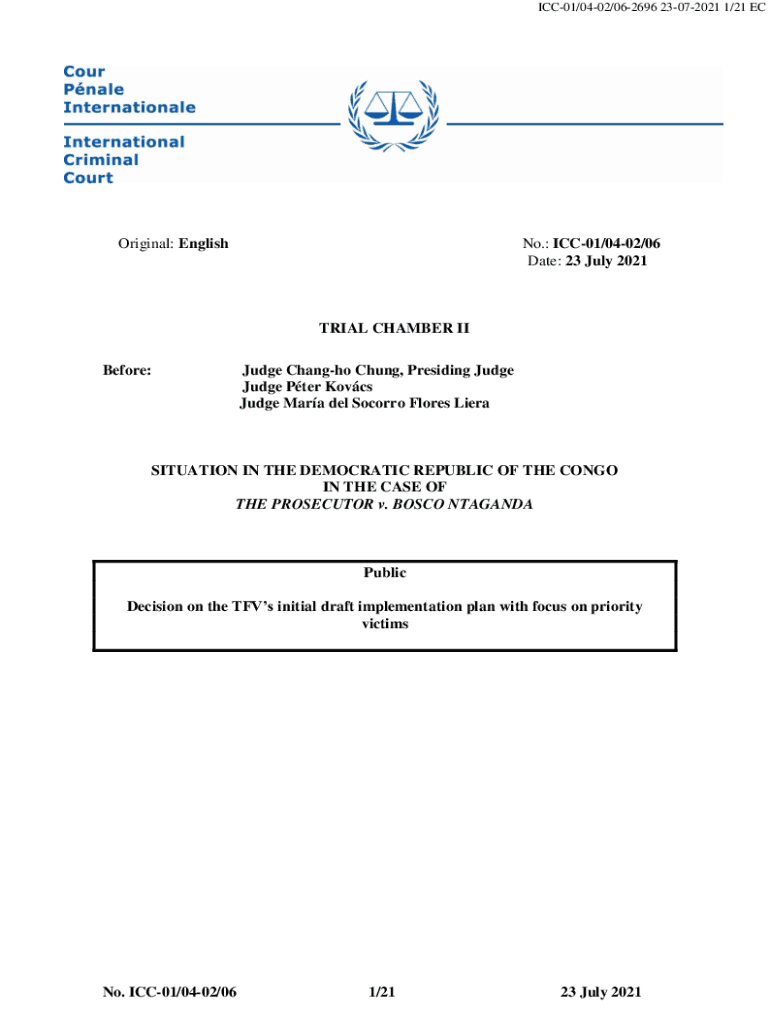 ICC-01/04-02/06-2696 23-07-2021 1/21 EC

Cour
Pénale
Internationale

International
Criminal
Court

Original: English

No.: ICC-01/04-02/06
Date: 23 July 2021

TRIAL CHAMBER II

Before: Judge Chang-ho Chung, Presiding Judge
Judge Péter Kovács
Judge María del Socorro Flores Liera

SITUATION IN THE DEMOCRATIC REPUBLIC OF THE CONGO
IN THE CASE OF
THE PROSECUTOR v. BOSCO NTAGANDA

Public

Decision on the TFV's initial draft implementation plan with focus on priority victims

No. ICC-01/04-02/06 1/21 23 July 2021